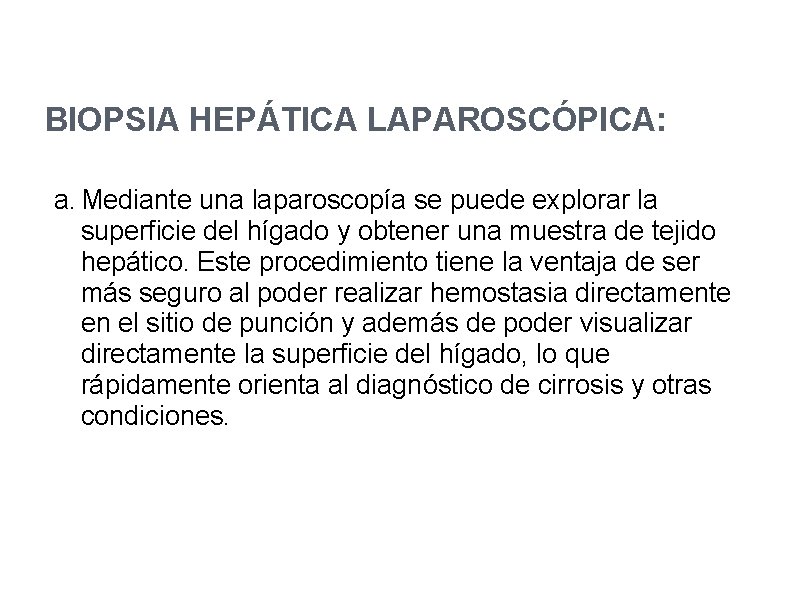 BIOPSIA HEPÁTICA LAPAROSCÓPICA:

a. Mediante una laparoscopía se puede explorar la superficie del hígado y obtener una muestra de tejido hepático. Este procedimiento tiene la ventaja de ser más seguro al poder realizar hemostasia directamente en el sitio de punción y además de poder visualizar directamente la superficie del hígado, lo que rápidamente orienta al diagnóstico de cirrosis y otras condiciones.